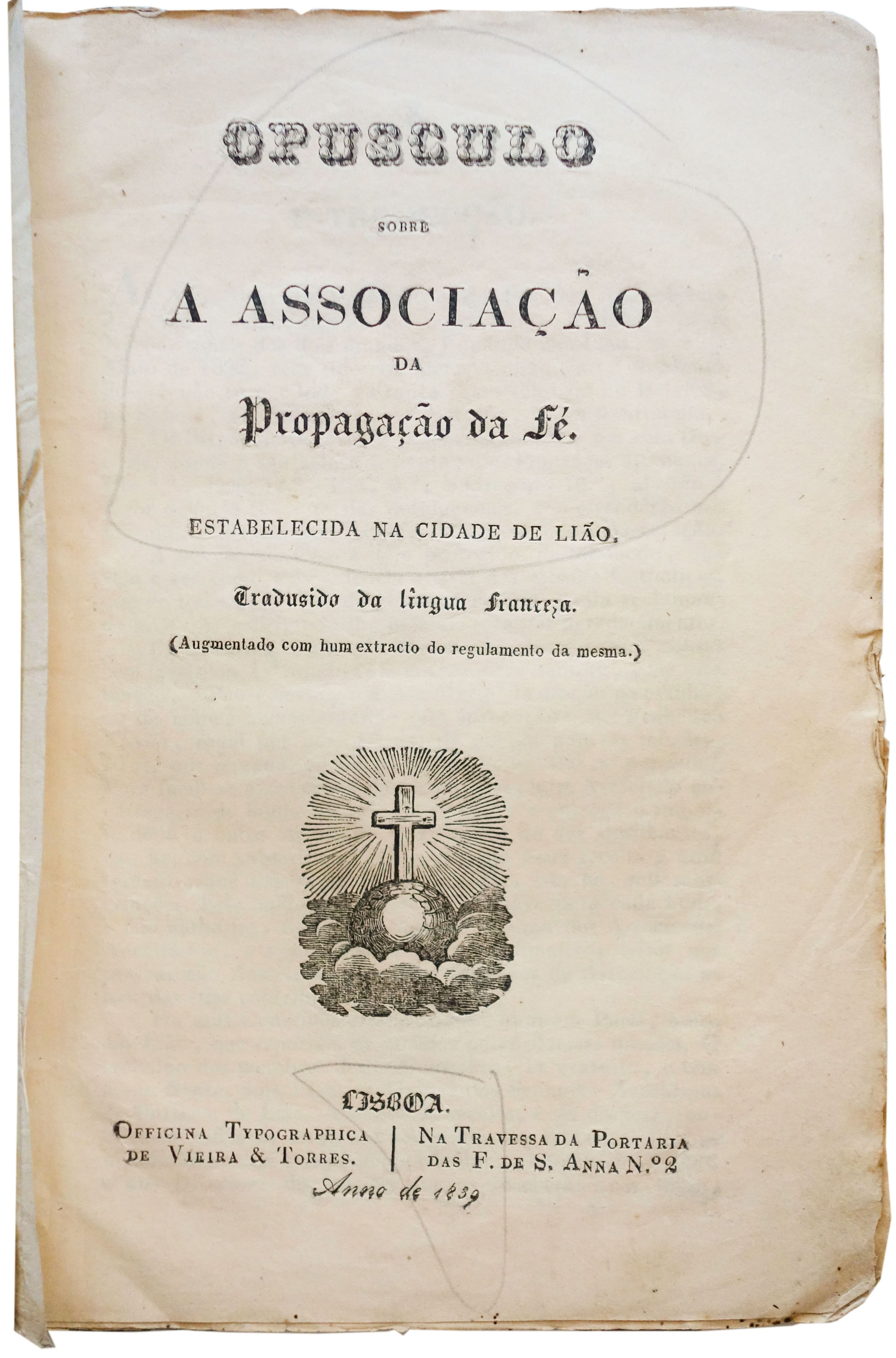 OPUSCULO

SOBRE

A ASSOCIAÇÃO

DA

Propagação da Fé.

ESTABELECIDA NA CIDADE DE LIÃO,

Tradusido da lingua Franceza.

(Augmentado com hum extracto do regulamento da mesma.)

LISBOA.

OFFICINA TYPOGRAPHICA DE VIEIRA & TORRES.

NA TRAVESSA DA PORTARIA DAS F. DE S. ANNA N.º 2

Anno de 1839